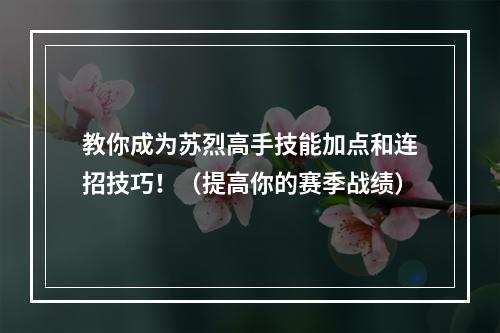 教你成为苏烈高手技能加点和连招技巧！（提高你的赛季战绩）